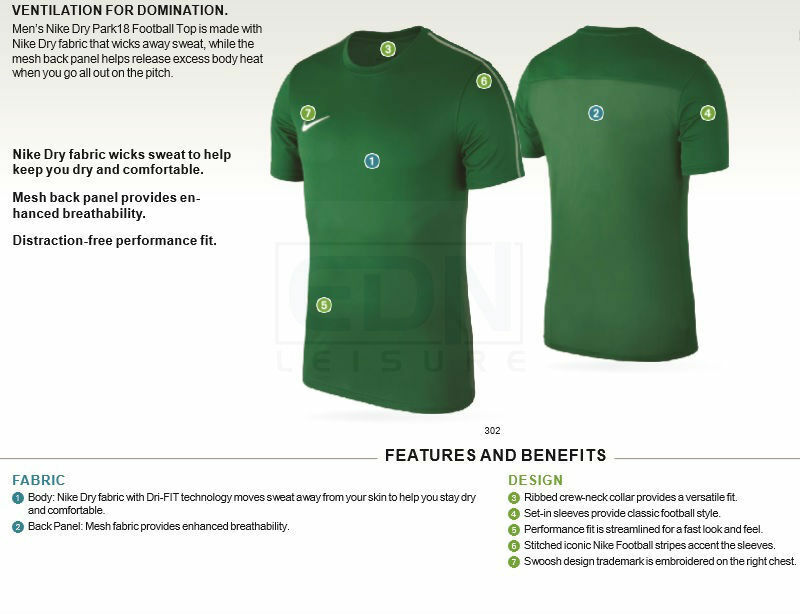 VENTILATION FOR DOMINATION.

Men's Nike Dry Park18 Football Top is made with Nike Dry fabric that wicks away sweat, while the mesh back panel helps release excess body heat when you go all out on the pitch.

Nike Dry fabric wicks sweat to help keep you dry and comfortable.

Mesh back panel provides enhanced breathability.

Distraction-free performance fit.

3

6

7

1

5

2

4

EDN
LEISURE

302

FEATURES AND BENEFITS

FABRIC

1 Body: Nike Dry fabric with Dri-FIT technology moves sweat away from your skin to help you stay dry and comfortable.

2 Back Panel: Mesh fabric provides enhanced breathability.

DESIGN

3 Ribbed crew-neck collar provides a versatile fit.

4 Set-in sleeves provide classic football style.

5 Performance fit is streamlined for a fast look and feel.

6 Stitched iconic Nike Football stripes accent the sleeves.

7 Swoosh design trademark is embroidered on the right chest.